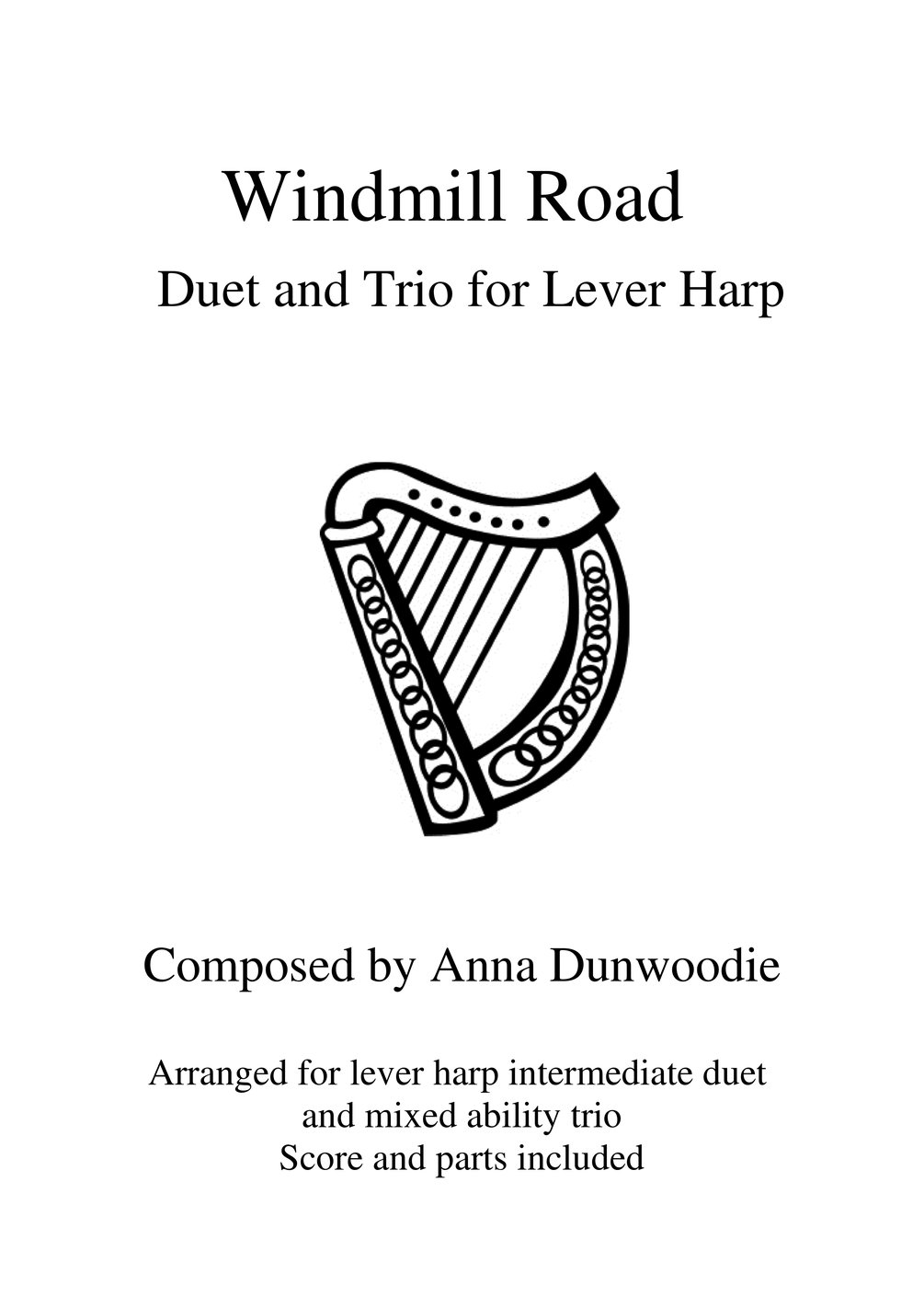 Windmill Road

Duet and Trio for Lever Harp

Composed by Anna Dunwoodie

Arranged for lever harp intermediate duet
and mixed ability trio
Score and parts included